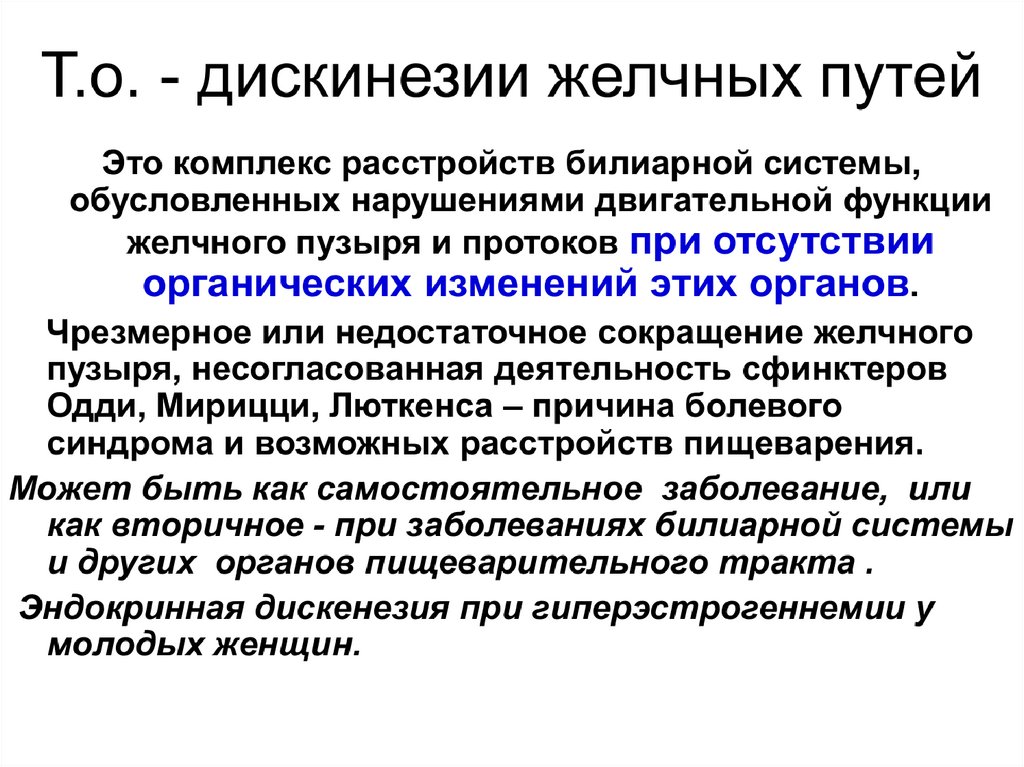 Т.о. - дискинезии желчных путей

Это комплекс расстройств билиарной системы, обусловленных нарушениями двигательной функции желчного пузыря и протоков при отсутствии органических изменений этих органов.

Чрезмерное или недостаточное сокращение желчного пузыря, несогласованная деятельность сфинктеров Одди, Мирицци, Люткенса – причина болевого синдрома и возможных расстройств пищеварения.

Может быть как самостоятельное заболевание, или как вторичное - при заболеваниях билиарной системы и других органов пищеварительного тракта .

Эндокринная дискенезия при гиперэстрогеннемии у молодых женщин.